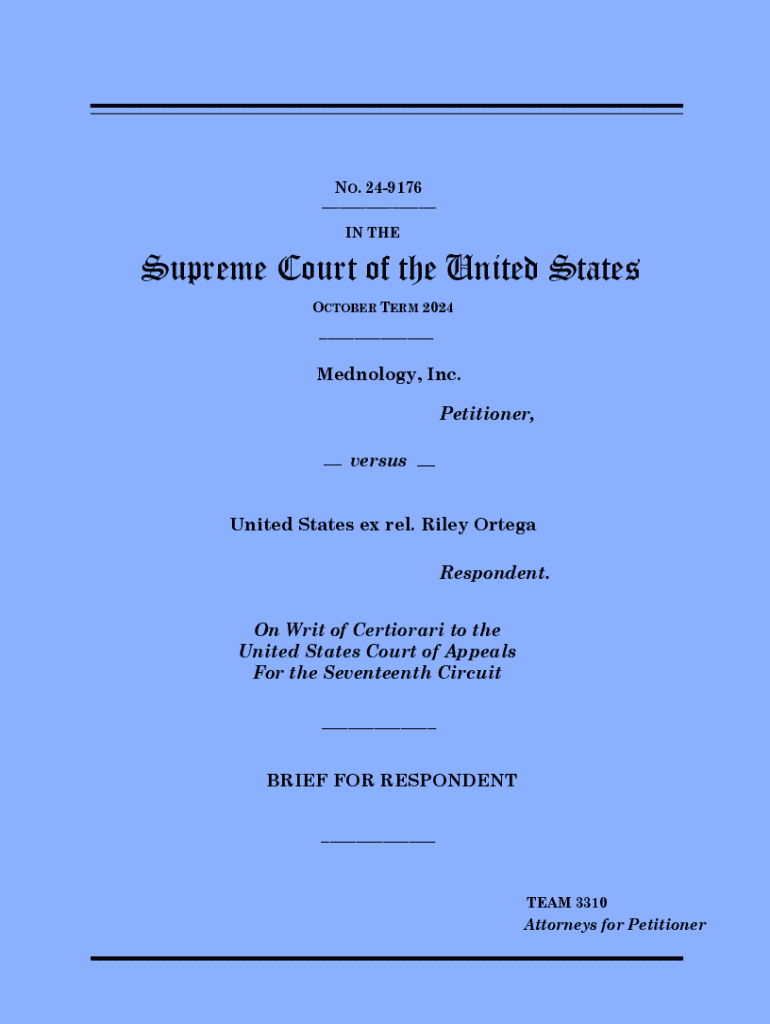 NO. 24-9176

IN THE

Supreme Court of the United States

OCTOBER TERM 2024

Mednology, Inc.

Petitioner,

— versus —

United States ex rel. Riley Ortega

Respondent.

On Writ of Certiorari to the
United States Court of Appeals
For the Seventeenth Circuit

BRIEF FOR RESPONDENT

TEAM 3310
Attorneys for Petitioner